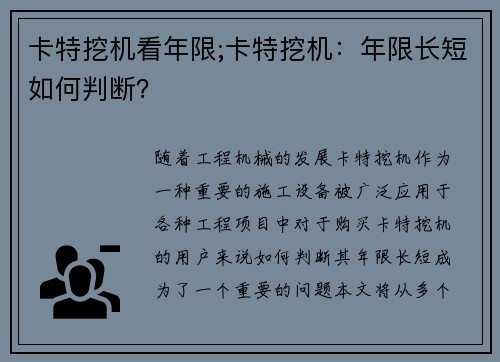 卡特挖机看年限;卡特挖机：年限长短如何判断?

随着工程机械的发展卡特挖机作为一种重要的施工设备被广泛应用于各种工程项目中对于购买卡特挖机的用户来说如何判断其年限长短成为了一个重要的问题本文将从多个